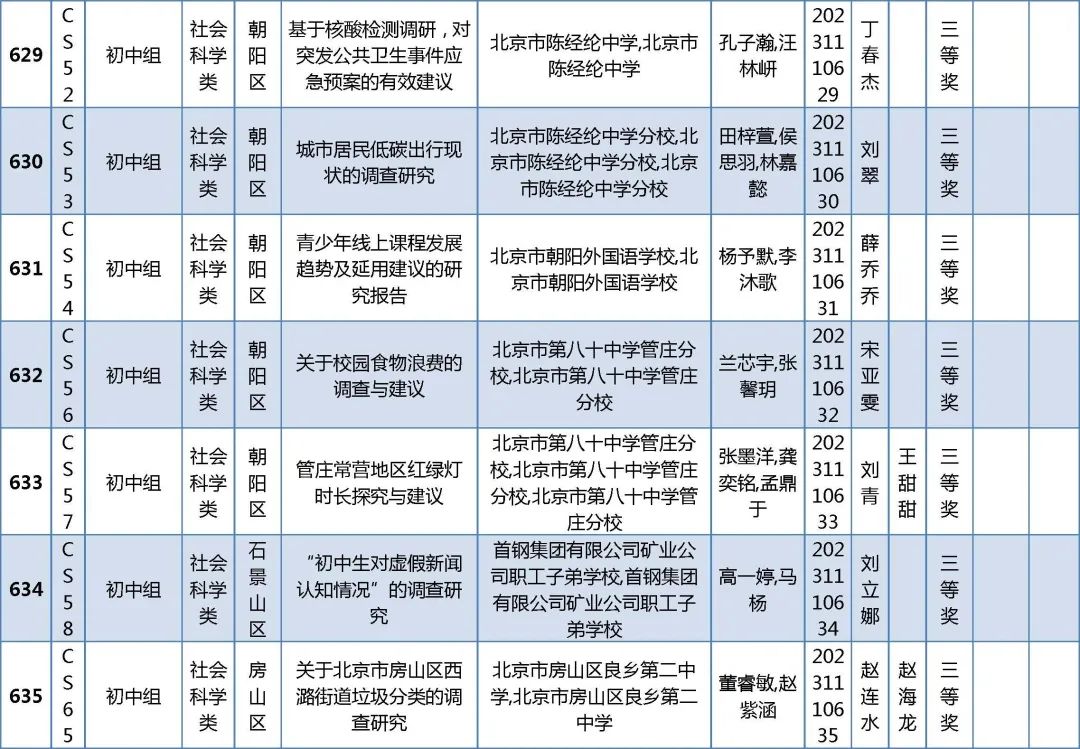 | 629 | CS52 | 初中组 | 社会科学类 | 朝阳区 | 基于核酸检测调研，对突发公共卫生事件应急预案的有效建议 | 北京市陈经纶中学,北京市陈经纶中学 | 孔子瀚,汪林岍 | 20231110629 | 丁春杰 |  | 三等奖 |  |  |
|---|---|---|---|---|---|---|---|---|---|---|---|---|---|
| 630 | CS53 | 初中组 | 社会科学类 | 朝阳区 | 城市居民低碳出行现状的调查研究 | 北京市陈经纶中学分校,北京市陈经纶中学分校,北京市陈经纶中学分校 | 田梓萱,侯思羽,林嘉懿 | 20231110630 | 刘翠 |  | 三等奖 |  |  |
| 631 | CS54 | 初中组 | 社会科学类 | 朝阳区 | 青少年线上课程发展趋势及延用建议的研究报告 | 北京市朝阳外国语学校,北京市朝阳外国语学校 | 杨予默,李沐歌 | 20231110631 | 薛乔乔 |  | 三等奖 |  |  |
| 632 | CS56 | 初中组 | 社会科学类 | 朝阳区 | 关于校园食物浪费的调查与建议 | 北京市第八十中学管庄分校,北京市第八十中学管庄分校 | 兰芯宇,张馨玥 | 20231110632 | 宋亚雯 |  | 三等奖 |  |  |
| 633 | CS57 | 初中组 | 社会科学类 | 朝阳区 | 管庄常营地区红绿灯时长探究与建议 | 北京市第八十中学管庄分校,北京市第八十中学管庄分校,北京市第八十中学管庄分校 | 张墨洋,龚奕铭,孟鼎于 | 20231110633 | 刘青 | 王甜甜 | 三等奖 |  |  |
| 634 | CS58 | 初中组 | 社会科学类 | 石景山区 | “初中生对虚假新闻认知情况”的调查研究 | 首钢集团有限公司矿业公司职工子弟学校,首钢集团有限公司矿业公司职工子弟学校 | 高一婷,马杨 | 20231110634 | 刘立娜 |  | 三等奖 |  |  |
| 635 | CS65 | 初中组 | 社会科学类 | 房山区 | 关于北京市房山区西潞街道垃圾分类的调查研究 | 北京市房山区良乡第二中学,北京市房山区良乡第二中学 | 董睿敏,赵紫涵 | 20231110635 | 赵连水 | 赵海龙 | 三等奖 |  |  |